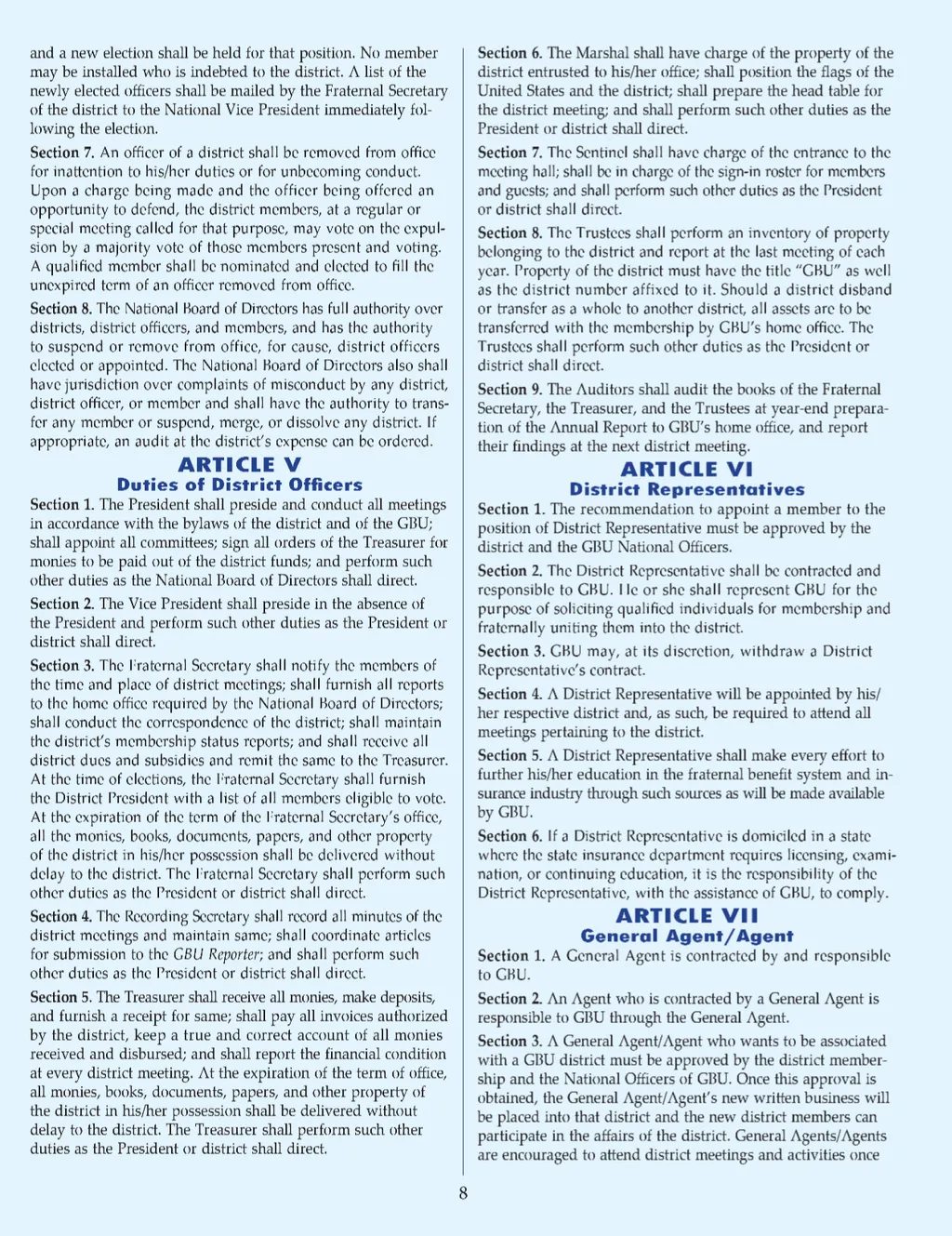 and a new election shall be held for that position. No member may be installed who is indebted to the district. A list of the newly elected officers shall be mailed by the Fraternal Secretary of the district to the National Vice President immediately following the election.

Section 7. An officer of a district shall be removed from office for inattention to his/her duties or for unbecoming conduct. Upon a charge being made and the officer being offered an opportunity to defend, the district members, at a regular or special meeting called for that purpose, may vote on the expulsion by a majority vote of those members present and voting. A qualified member shall be nominated and elected to fill the unexpired term of an officer removed from office.

Section 8. The National Board of Directors has full authority over districts, district officers, and members, and has the authority to suspend or remove from office, for cause, district officers elected or appointed. The National Board of Directors also shall have jurisdiction over complaints of misconduct by any district, district officer, or member and shall have the authority to transfer any member or suspend, merge, or dissolve any district. If appropriate, an audit at the district's expense can be ordered.

ARTICLE V
Duties of District Officers

Section 1. The President shall preside and conduct all meetings in accordance with the bylaws of the district and of the GBU; shall appoint all committees; sign all orders of the Treasurer for monies to be paid out of the district funds; and perform such other duties as the National Board of Directors shall direct.

Section 2. The Vice President shall preside in the absence of the President and perform such other duties as the President or district shall direct.

Section 3. The Fraternal Secretary shall notify the members of the time and place of district meetings; shall furnish all reports to the home office required by the National Board of Directors; shall conduct the correspondence of the district; shall maintain the district's membership status reports; and shall receive all district dues and subsidies and remit the same to the Treasurer. At the time of elections, the Fraternal Secretary shall furnish the District President with a list of all members eligible to vote. At the expiration of the term of the Fraternal Secretary's office, all the monies, books, documents, papers, and other property of the district in his/her possession shall be delivered without delay to the district. The Fraternal Secretary shall perform such other duties as the President or district shall direct.

Section 4. The Recording Secretary shall record all minutes of the district meetings and maintain same; shall coordinate articles for submission to the GBU Reporter; and shall perform such other duties as the President or district shall direct.

Section 5. The Treasurer shall receive all monies, make deposits, and furnish a receipt for same; shall pay all invoices authorized by the district, keep a true and correct account of all monies received and disbursed; and shall report the financial condition at every district meeting. At the expiration of the term of office, all monies, books, documents, papers, and other property of the district in his/her possession shall be delivered without delay to the district. The Treasurer shall perform such other duties as the President or district shall direct.

Section 6. The Marshal shall have charge of the property of the district entrusted to his/her office; shall position the flags of the United States and the district; shall prepare the head table for the district meeting; and shall perform such other duties as the President or district shall direct.

Section 7. The Sentinel shall have charge of the entrance to the meeting hall; shall be in charge of the sign-in roster for members and guests; and shall perform such other duties as the President or district shall direct.

Section 8. The Trustees shall perform an inventory of property belonging to the district and report at the last meeting of each year. Property of the district must have the title "GBU" as well as the district number affixed to it. Should a district disband or transfer as a whole to another district, all assets are to be transferred with the membership by GBU's home office. The Trustees shall perform such other duties as the President or district shall direct.

Section 9. The Auditors shall audit the books of the Fraternal Secretary, the Treasurer, and the Trustees at year-end preparation of the Annual Report to GBU's home office, and report their findings at the next district meeting.

ARTICLE VI
District Representatives

Section 1. The recommendation to appoint a member to the position of District Representative must be approved by the district and the GBU National Officers.

Section 2. The District Representative shall be contracted and responsible to GBU. He or she shall represent GBU for the purpose of soliciting qualified individuals for membership and fraternally uniting them into the district.

Section 3. GBU may, at its discretion, withdraw a District Representative's contract.

Section 4. A District Representative will be appointed by his/her respective district and, as such, be required to attend all meetings pertaining to the district.

Section 5. A District Representative shall make every effort to further his/her education in the fraternal benefit system and insurance industry through such sources as will be made available by GBU.

Section 6. If a District Representative is domiciled in a state where the state insurance department requires licensing, examination, or continuing education, it is the responsibility of the District Representative, with the assistance of GBU, to comply.

ARTICLE VII
General Agent/Agent

Section 1. A General Agent is contracted by and responsible to GBU.

Section 2. An Agent who is contracted by a General Agent is responsible to GBU through the General Agent.

Section 3. A General Agent/Agent who wants to be associated with a GBU district must be approved by the district membership and the National Officers of GBU. Once this approval is obtained, the General Agent/Agent's new written business will be placed into that district and the new district members can participate in the affairs of the district. General Agents/Agents are encouraged to attend district meetings and activities once

8